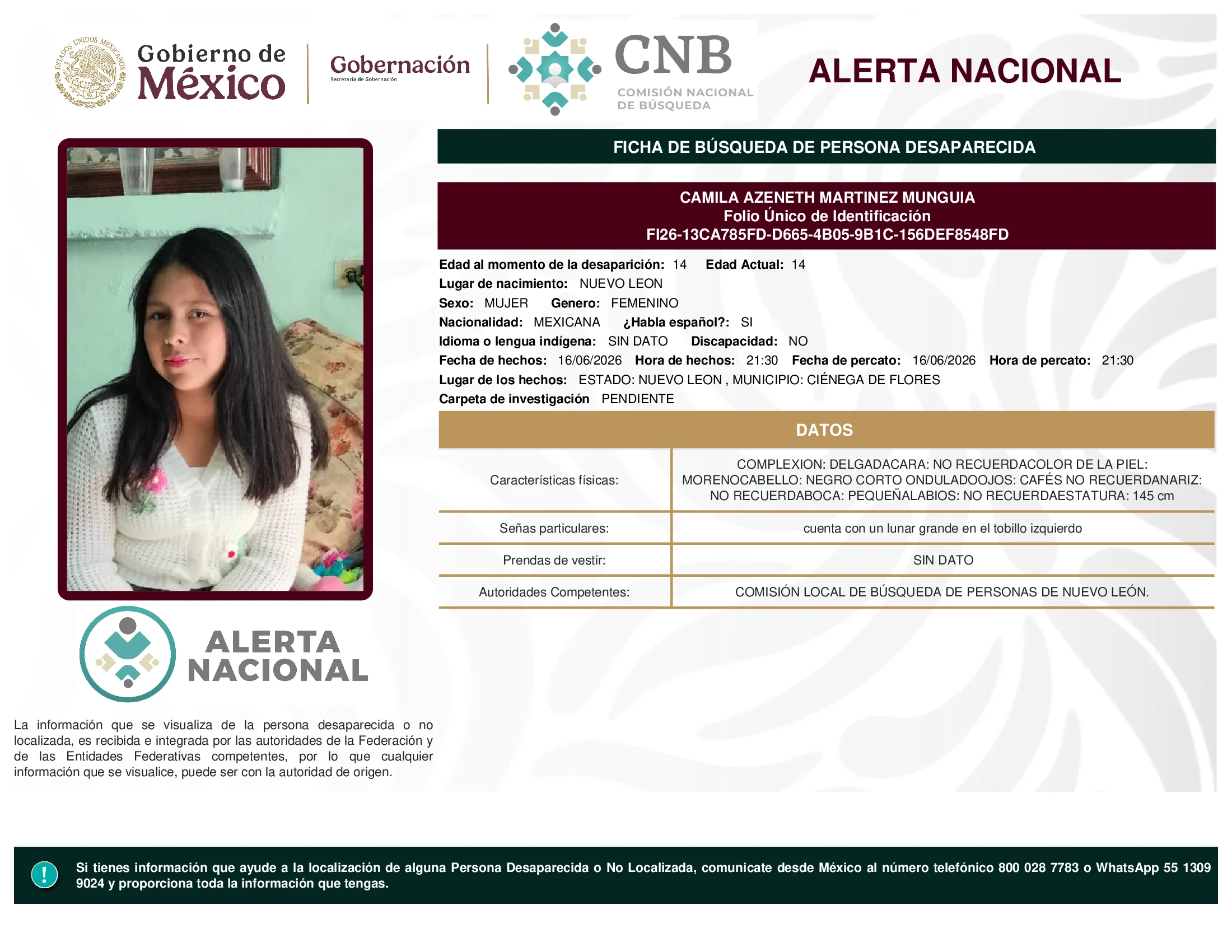 ESTADOS UNIDOS MEXICANOS

Gobierno de México

Gobernación
Secretaría de Gobernación

CNB
COMISIÓN NACIONAL DE BÚSQUEDA

ALERTA NACIONAL

FICHA DE BÚSQUEDA DE PERSONA DESAPARECIDA

CAMILA AZENETH MARTINEZ MUNGUIA
Folio Único de Identificación
FI26-13CA785FD-D665-4B05-9B1C-156DEF8548FD

Edad al momento de la desaparición: 14 Edad Actual: 14
Lugar de nacimiento: NUEVO LEON
Sexo: MUJER Genero: FEMENINO
Nacionalidad: MEXICANA ¿Habla español?: SI
Idioma o lengua indígena: SIN DATO Discapacidad: NO
Fecha de hechos: 16/06/2026 Hora de hechos: 21:30 Fecha de percato: 16/06/2026 Hora de percato: 21:30
Lugar de los hechos: ESTADO: NUEVO LEON , MUNICIPIO: CIÉNEGA DE FLORES
Carpeta de investigación PENDIENTE

DATOS

| Características físicas: | COMPLEXION: DELGADACARA: NO RECUERDACOLOR DE LA PIEL: MORENOCABELLO: NEGRO CORTO ONDULADOOJOS: CAFÉS NO RECUERDANARIZ: NO RECUERDABOCA: PEQUEÑALABIOS: NO RECUERDAESTATURA: 145 cm |
|---|---|
| Señas particulares: | cuenta con un lunar grande en el tobillo izquierdo |
| Prendas de vestir: | SIN DATO |
| Autoridades Competentes: | COMISIÓN LOCAL DE BÚSQUEDA DE PERSONAS DE NUEVO LEÓN. |

ALERTA NACIONAL

La información que se visualiza de la persona desaparecida o no localizada, es recibida e integrada por las autoridades de la Federación y de las Entidades Federativas competentes, por lo que cualquier información que se visualice, puede ser con la autoridad de origen.

!

Si tienes información que ayude a la localización de alguna Persona Desaparecida o No Localizada, comunicate desde México al número telefónico 800 028 7783 o WhatsApp 55 1309 9024 y proporciona toda la información que tengas.